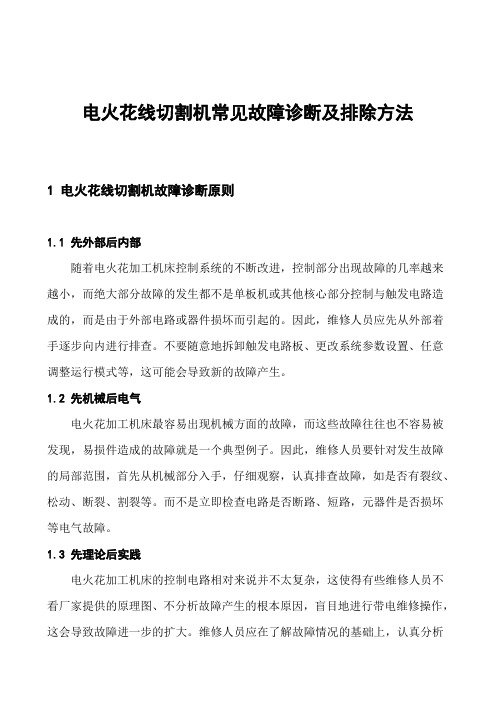 电火花线切割机常见故障诊断及排除方法

1 电火花线切割机故障诊断原则

1.1 先外部后内部

随着电火花加工机床控制系统的不断改进，控制部分出现故障的几率越来越小，而绝大部分故障的发生都不是单板机或其他核心部分控制与触发电路造成的，而是由于外部电路或器件损坏而引起的。因此，维修人员应先从外部着手逐步向内进行排查。不要随意地拆卸触发电路板、更改系统参数设置、任意调整运行模式等，这可能会导致新的故障产生。

1.2 先机械后电气

电火花加工机床最容易出现机械方面的故障，而这些故障往往也不容易被发现，易损件造成的故障就是一个典型例子。因此，维修人员要针对发生故障的局部范围，首先从机械部分入手，仔细观察，认真排查故障，如是否有裂纹、松动、断裂、割裂等。而不是立即检查电路是否断路、短路，元器件是否损坏等电气故障。

1.3 先理论后实践

电火花加工机床的控制电路相对来说并不太复杂，这使得有些维修人员不看厂家提供的原理图、不分析故障产生的根本原因，盲目地进行带电维修操作，这会导致故障进一步的扩大。维修人员应在了解故障情况的基础上，认真分析